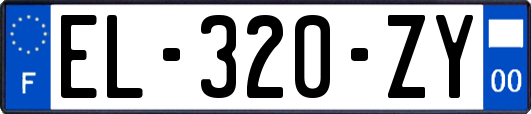 F
EL-320-ZY
00